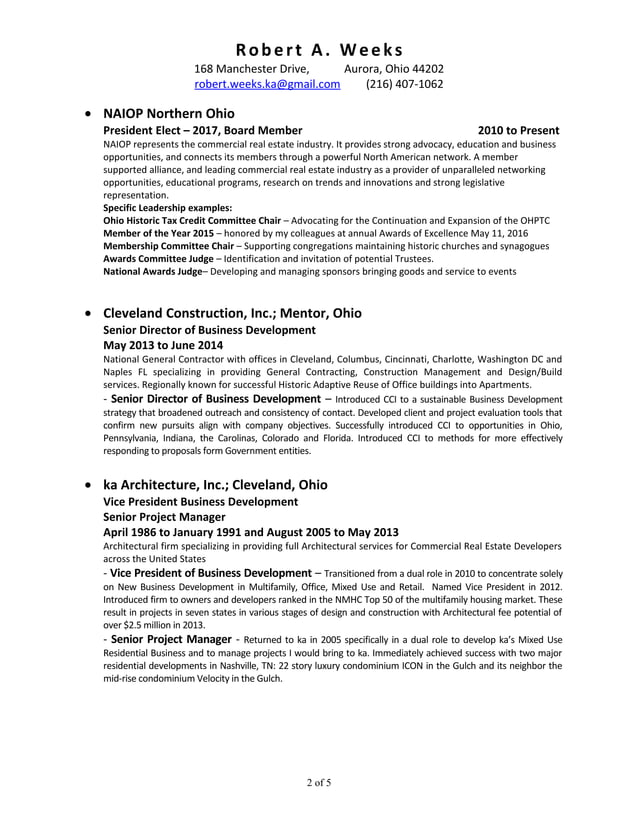 Robert A. Weeks
168 Manchester Drive, Aurora, Ohio 44202
robert.weeks.ka@gmail.com (216) 407-1062

• NAIOP Northern Ohio
President Elect – 2017, Board Member 2010 to Present
NAIOP represents the commercial real estate industry. It provides strong advocacy, education and business opportunities, and connects its members through a powerful North American network. A member supported alliance, and leading commercial real estate industry as a provider of unparalleled networking opportunities, educational programs, research on trends and innovations and strong legislative representation.
Specific Leadership examples:
Ohio Historic Tax Credit Committee Chair – Advocating for the Continuation and Expansion of the OHPTC
Member of the Year 2015 – honored by my colleagues at annual Awards of Excellence May 11, 2016
Membership Committee Chair – Supporting congregations maintaining historic churches and synagogues
Awards Committee Judge – Identification and invitation of potential Trustees.
National Awards Judge– Developing and managing sponsors bringing goods and service to events

• Cleveland Construction, Inc.; Mentor, Ohio
Senior Director of Business Development
May 2013 to June 2014
National General Contractor with offices in Cleveland, Columbus, Cincinnati, Charlotte, Washington DC and Naples FL specializing in providing General Contracting, Construction Management and Design/Build services. Regionally known for successful Historic Adaptive Reuse of Office buildings into Apartments.
- Senior Director of Business Development – Introduced CCI to a sustainable Business Development strategy that broadened outreach and consistency of contact. Developed client and project evaluation tools that confirm new pursuits align with company objectives. Successfully introduced CCI to opportunities in Ohio, Pennsylvania, Indiana, the Carolinas, Colorado and Florida. Introduced CCI to methods for more effectively responding to proposals form Government entities.

• ka Architecture, Inc.; Cleveland, Ohio
Vice President Business Development
Senior Project Manager
April 1986 to January 1991 and August 2005 to May 2013
Architectural firm specializing in providing full Architectural services for Commercial Real Estate Developers across the United States
- Vice President of Business Development – Transitioned from a dual role in 2010 to concentrate solely on New Business Development in Multifamily, Office, Mixed Use and Retail. Named Vice President in 2012. Introduced firm to owners and developers ranked in the NMHC Top 50 of the multifamily housing market. These result in projects in seven states in various stages of design and construction with Architectural fee potential of over $2.5 million in 2013.
- Senior Project Manager - Returned to ka in 2005 specifically in a dual role to develop ka's Mixed Use Residential Business and to manage projects I would bring to ka. Immediately achieved success with two major residential developments in Nashville, TN: 22 story luxury condominium ICON in the Gulch and its neighbor the mid-rise condominium Velocity in the Gulch.

2 of 5